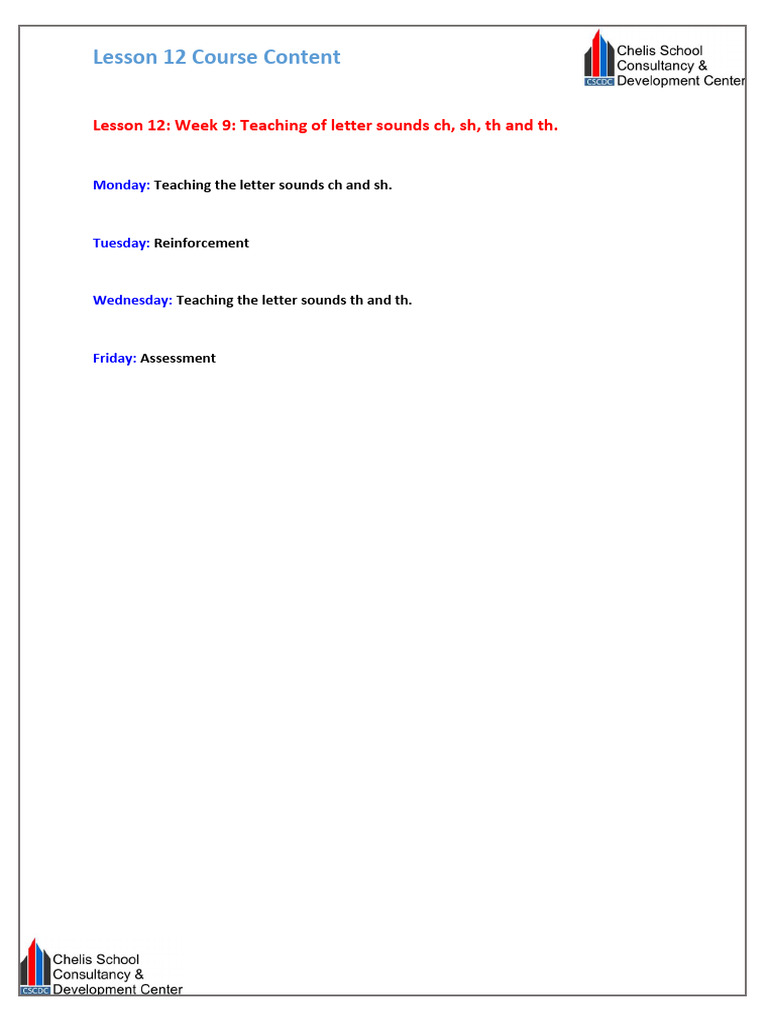 Lesson 12 Course Content

CSCDC
Chelis School
Consultancy &
Development Center

Lesson 12: Week 9: Teaching of letter sounds ch, sh, th and th.

Monday: Teaching the letter sounds ch and sh.

Tuesday: Reinforcement

Wednesday: Teaching the letter sounds th and th.

Friday: Assessment

CSCDC
Chelis School
Consultancy &
Development Center